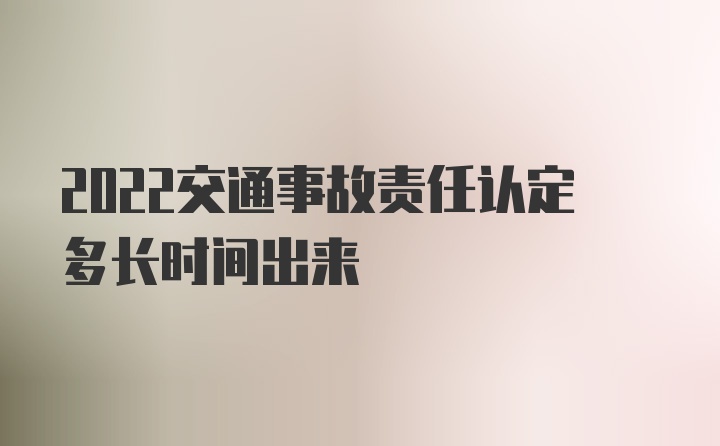 2022交通事故责任认定多长时间出来